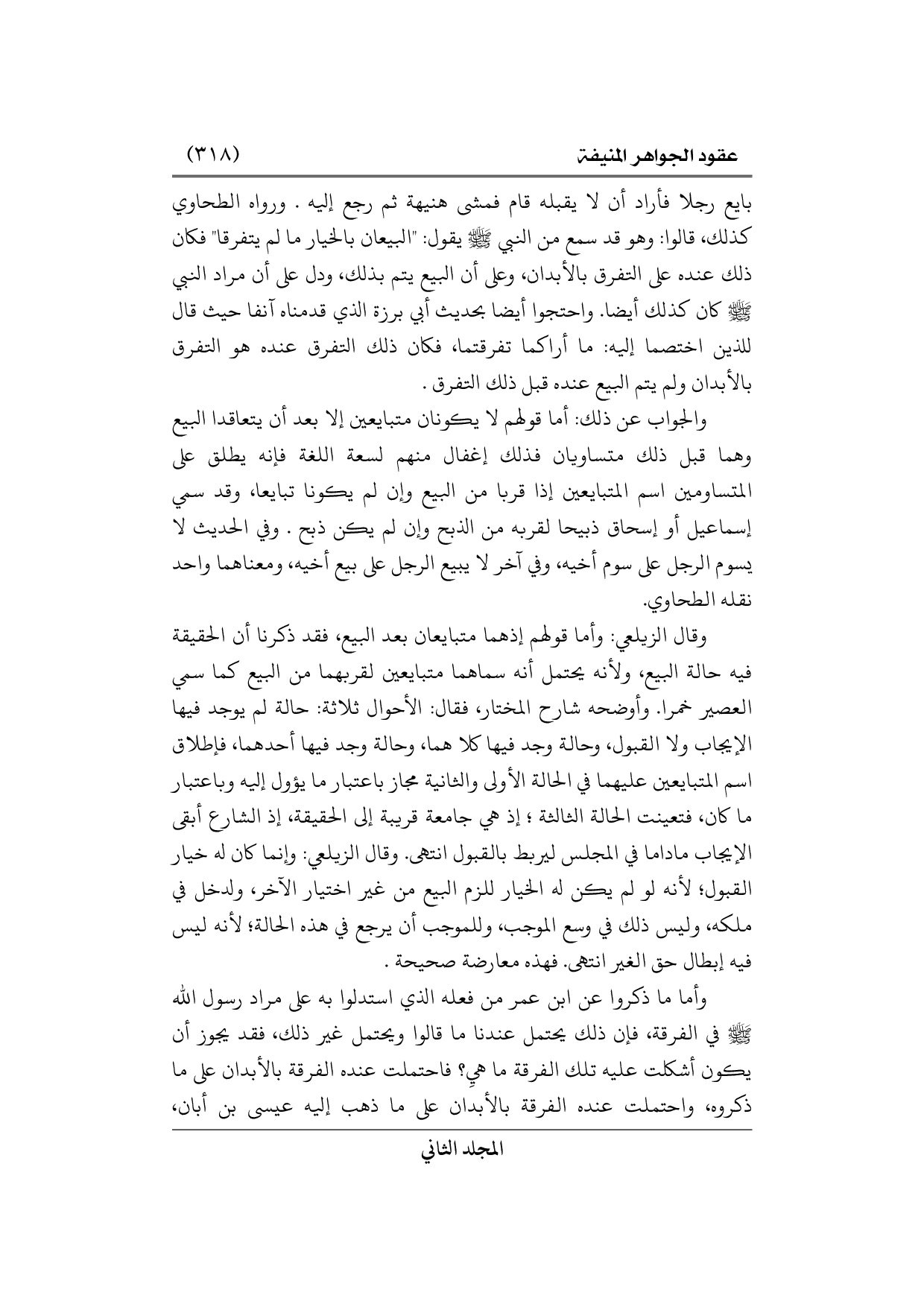 عقود الجواهر المنيفة (٣١٨)

بايع رجلا فأراد أن لا يقبله قام فمشى هنيهة ثم رجع إليه . ورواه الطحاوي كذلك، قالوا: وهو قد سمع من النبي ﷺ يقول: "البيعان بالخيار ما لم يتفرقا" فكان ذلك عنده على التفرق بالأبدان، وعلى أن البيع يتم بذلك، ودل على أن مراد النبي ﷺ كان كذلك أيضا. واحتجوا أيضا بحديث أبي برزة الذي قدمناه آنفا حيث قال للذين اختصما إليه: ما أراكما تفرقتما، فكان ذلك التفرق عنده هو التفرق بالأبدان ولم يتم البيع عنده قبل ذلك التفرق .

والجواب عن ذلك: أما قولهم لا يكونان متبايعين إلا بعد أن يتعاقدا البيع وهما قبل ذلك متساويان فذلك إغفال منهم لسعة اللغة فإنه يطلق على المتساومين اسم المتبايعين إذا قربا من البيع وإن لم يكونا تبايعا، وقد سمي إسماعيل أو إسحاق ذبيحا لقربه من الذبح وإن لم يكن ذبح . وفي الحديث لا يسوم الرجل على سوم أخيه، وفي آخر لا يبيع الرجل على بيع أخيه، ومعناهما واحد نقله الطحاوي.

وقال الزيلعي: وأما قولهم إذهما متبايعان بعد البيع، فقد ذكرنا أن الحقيقة فيه حالة البيع، ولأنه يحتمل أنه سماهما متبايعين لقربهما من البيع كما سمي العصير خمرا. وأوضحه شارح المختار، فقال: الأحوال ثلاثة: حالة لم يوجد فيها الإيجاب ولا القبول، وحالة وجد فيها كلا هما، وحالة وجد فيها أحدهما، فإطلاق اسم المتبايعين عليهما في الحالة الأولى والثانية مجاز باعتبار ما يؤول إليه وباعتبار ما كان، فتعينت الحالة الثالثة ؛ إذ هي جامعة قريبة إلى الحقيقة، إذ الشارع أبقى الإيجاب ماداما في المجلس ليربط بالقبول انتهى. وقال الزيلعي: وإنما كان له خيار القبول؛ لأنه لو لم يكن له الخيار للزم البيع من غير اختيار الآخر، ولدخل في ملكه، وليس ذلك في وسع الموجب، وللموجب أن يرجع في هذه الحالة؛ لأنه ليس فيه إبطال حق الغير انتهى. فهذه معارضة صحيحة .

وأما ما ذكروا عن ابن عمر من فعله الذي استدلوا به على مراد رسول الله ﷺ في الفرقة، فإن ذلك يحتمل عندنا ما قالوا ويحتمل غير ذلك، فقد يجوز أن يكون أشكلت عليه تلك الفرقة ما هي؟ فاحتملت عنده الفرقة بالأبدان على ما ذكروه، واحتملت عنده الفرقة بالأبدان على ما ذهب إليه عيسى بن أبان،

المجلد الثاني